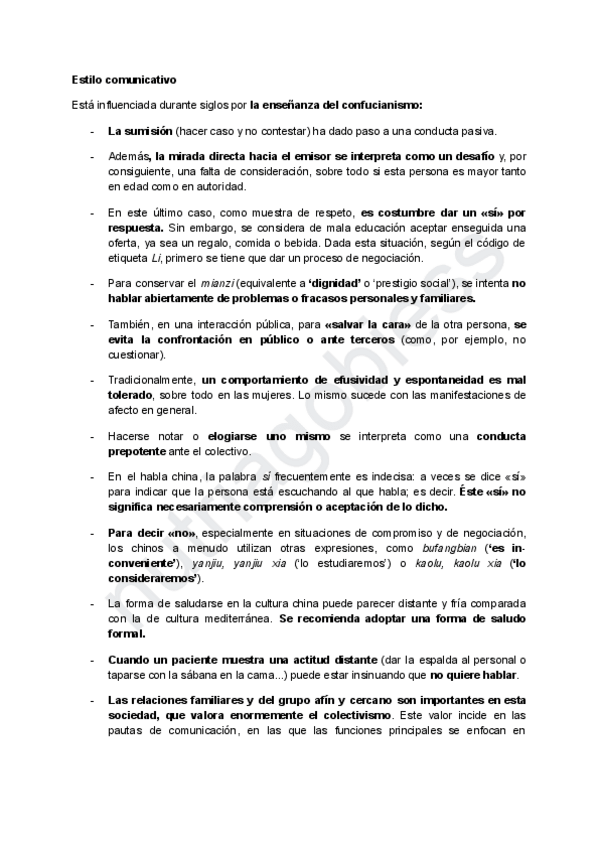 Estilo comunicativo

Está influenciada durante siglos por la enseñanza del confucianismo:

- La sumisión (hacer caso y no contestar) ha dado paso a una conducta pasiva.

- Además, la mirada directa hacia el emisor se interpreta como un desafío y, por consiguiente, una falta de consideración, sobre todo si esta persona es mayor tanto en edad como en autoridad.

- En este último caso, como muestra de respeto, es costumbre dar un «sí» por respuesta. Sin embargo, se considera de mala educación aceptar enseguida una oferta, ya sea un regalo, comida o bebida. Dada esta situación, según el código de etiqueta Li, primero se tiene que dar un proceso de negociación.

- Para conservar el mianzi (equivalente a 'dignidad' o 'prestigio social'), se intenta no hablar abiertamente de problemas o fracasos personales y familiares.

- También, en una interacción pública, para «salvar la cara» de la otra persona, se evita la confrontación en público o ante terceros (como, por ejemplo, no cuestionar).

- Tradicionalmente, un comportamiento de efusividad y espontaneidad es mal tolerado, sobre todo en las mujeres. Lo mismo sucede con las manifestaciones de afecto en general.

- Hacerse notar o elogiarse uno mismo se interpreta como una conducta prepotente ante el colectivo.

- En el habla china, la palabra sí frecuentemente es indecisa: a veces se dice «sí» para indicar que la persona está escuchando al que habla; es decir. Éste «sí» no significa necesariamente comprensión o aceptación de lo dicho.

- Para decir «no», especialmente en situaciones de compromiso y de negociación, los chinos a menudo utilizan otras expresiones, como bufangbian ('es inconveniente'), yanjiu, yanjiu xia ('lo estudiaremos') o kaolu, kaolu xia ('lo consideraremos').

- La forma de saludarse en la cultura china puede parecer distante y fría comparada con la de cultura mediterránea. Se recomienda adoptar una forma de saludo formal.

- Cuando un paciente muestra una actitud distante (dar la espalda al personal o taparse con la sábana en la cama...) puede estar insinuando que no quiere hablar.

- Las relaciones familiares y del grupo afín y cercano son importantes en esta sociedad, que valora enormemente el colectivismo. Este valor incide en las pautas de comunicación, en las que las funciones principales se enfocan en